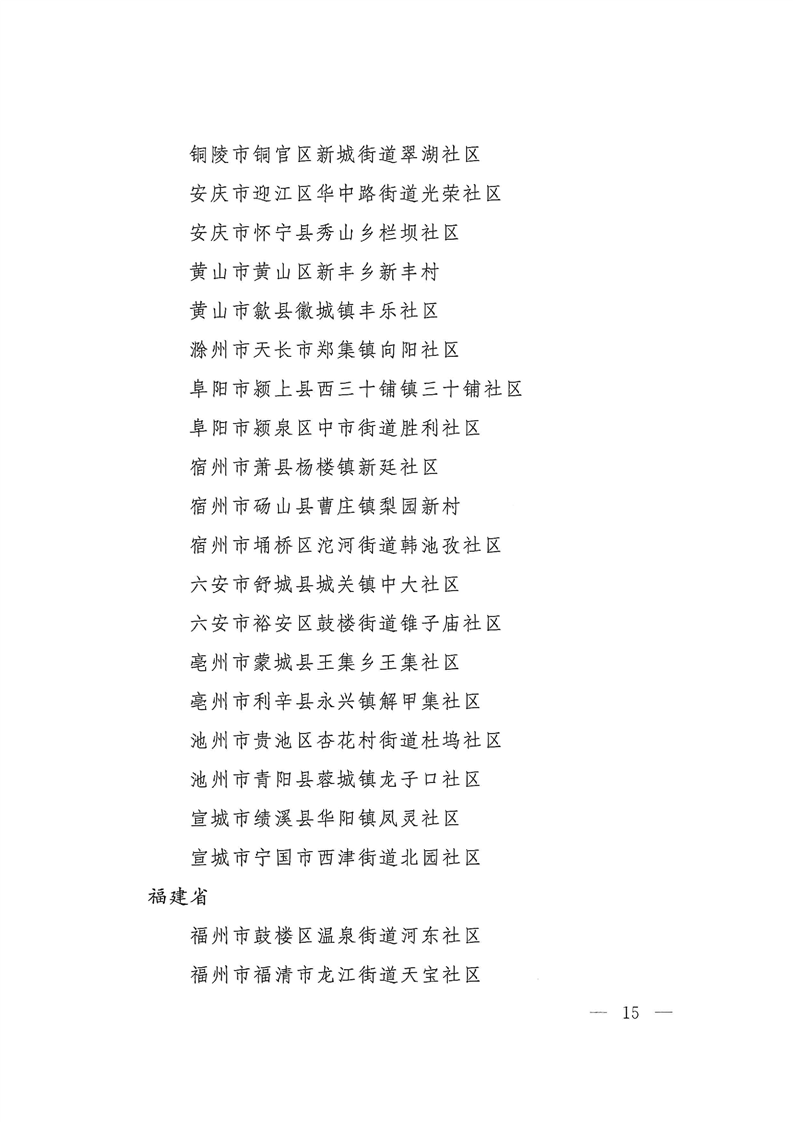 铜陵市铜官区新城街道翠湖社区
安庆市迎江区华中路街道光荣社区
安庆市怀宁县秀山乡栏坝社区
黄山市黄山区新丰乡新丰村
黄山市歙县徽城镇丰乐社区
滁州市天长市郑集镇向阳社区
阜阳市颍上县西三十铺镇三十铺社区
阜阳市颍泉区中市街道胜利社区
宿州市萧县杨楼镇新廷社区
宿州市砀山县曹庄镇梨园新村
宿州市埇桥区沱河街道韩池孜社区
六安市舒城县城关镇中大社区
六安市裕安区鼓楼街道锥子庙社区
亳州市蒙城县王集乡王集社区
亳州市利辛县永兴镇解甲集社区
池州市贵池区杏花村街道杜坞社区
池州市青阳县蓉城镇龙子口社区
宣城市绩溪县华阳镇凤灵社区
宣城市宁国市西津街道北园社区
福建省
福州市鼓楼区温泉街道河东社区
福州市福清市龙江街道天宝社区
— 15 —